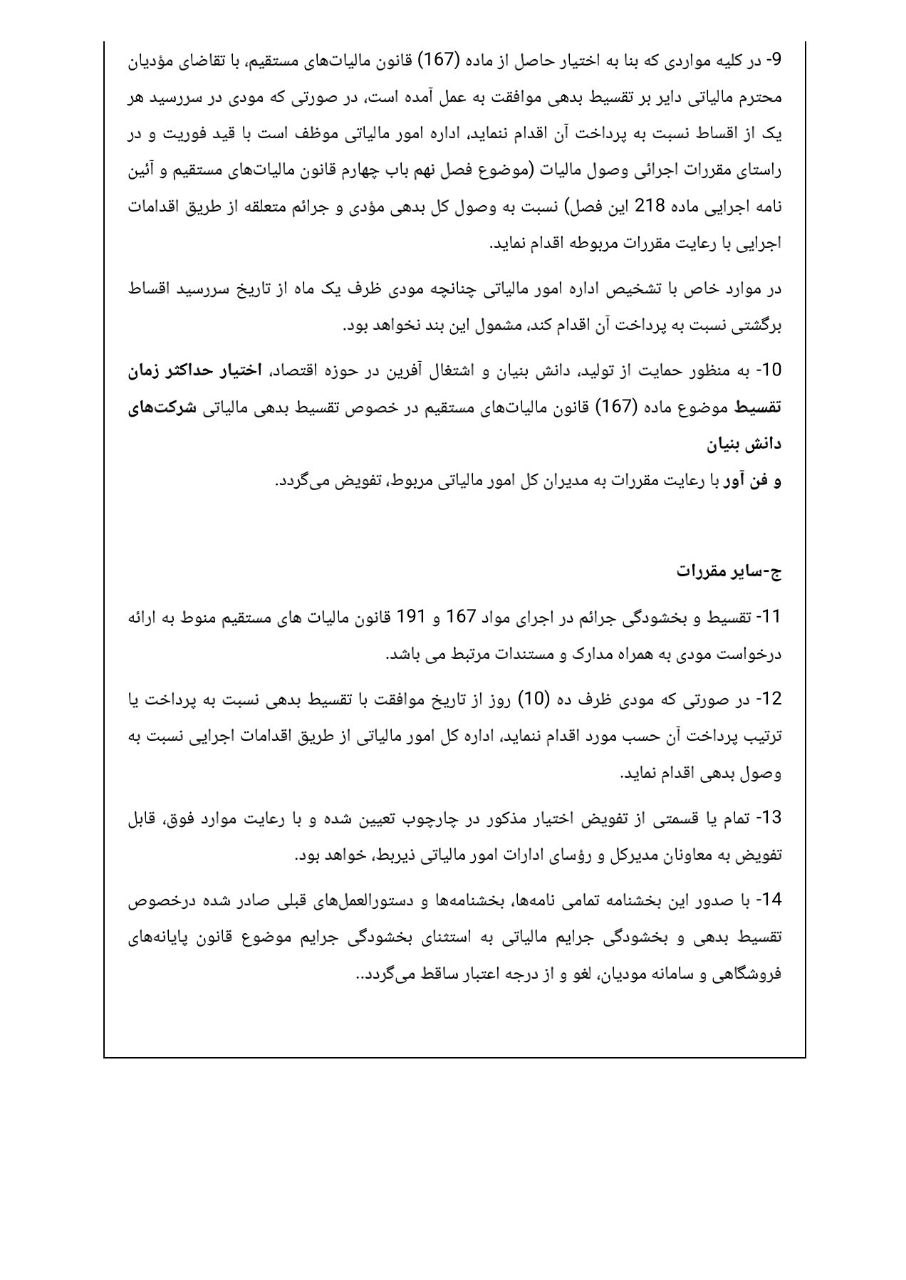 9- در کلیه مواردی که بنا به اختیار حاصل از ماده (167) قانون مالیات‌های مستقیم، با تقاضای مؤدیان محترم مالیاتی دایر بر تقسیط بدهی موافقت به عمل آمده است، در صورتی که مودی در سررسید هر یک از اقساط نسبت به پرداخت آن اقدام ننماید، اداره امور مالیاتی موظف است با قید فوریت و در راستای مقررات اجرائی وصول مالیات (موضوع فصل نهم باب چهارم قانون مالیات‌های مستقیم و آئین نامه اجرایی ماده 218 این فصل) نسبت به وصول کل بدهی مؤدی و جرائم متعلقه از طریق اقدامات اجرایی با رعایت مقررات مربوطه اقدام نماید.

در موارد خاص با تشخیص اداره امور مالیاتی چنانچه مودی ظرف یک ماه از تاریخ سررسید اقساط برگشتی نسبت به پرداخت آن اقدام کند، مشمول این بند نخواهد بود.

10- به منظور حمایت از تولید، دانش بنیان و اشتغال آفرین در حوزه اقتصاد، اختیار حداکثر زمان تقسیط موضوع ماده (167) قانون مالیات‌های مستقیم در خصوص تقسیط بدهی مالیاتی شرکت‌های دانش بنیان
و فن آور با رعایت مقررات به مدیران کل امور مالیاتی مربوط، تفویض می‌گردد.

ج-سایر مقررات

11- تقسیط و بخشودگی جرائم در اجرای مواد 167 و 191 قانون مالیات های مستقیم منوط به ارائه درخواست مودی به همراه مدارک و مستندات مرتبط می باشد.

12- در صورتی که مودی ظرف ده (10) روز از تاریخ موافقت با تقسیط بدهی نسبت به پرداخت یا ترتیب پرداخت آن حسب مورد اقدام ننماید، اداره کل امور مالیاتی از طریق اقدامات اجرایی نسبت به وصول بدهی اقدام نماید.

13- تمام یا قسمتی از تفویض اختیار مذکور در چارچوب تعیین شده و با رعایت موارد فوق، قابل تفویض به معاونان مدیرکل و رؤسای ادارات امور مالیاتی ذیربط، خواهد بود.

14- با صدور این بخشنامه تمامی نامه‌ها، بخشنامه‌ها و دستورالعمل‌های قبلی صادر شده درخصوص تقسیط بدهی و بخشودگی جرایم مالیاتی به استثنای بخشودگی جرایم موضوع قانون پایانه‌های فروشگاهی و سامانه مودیان، لغو و از درجه اعتبار ساقط می‌گردد..